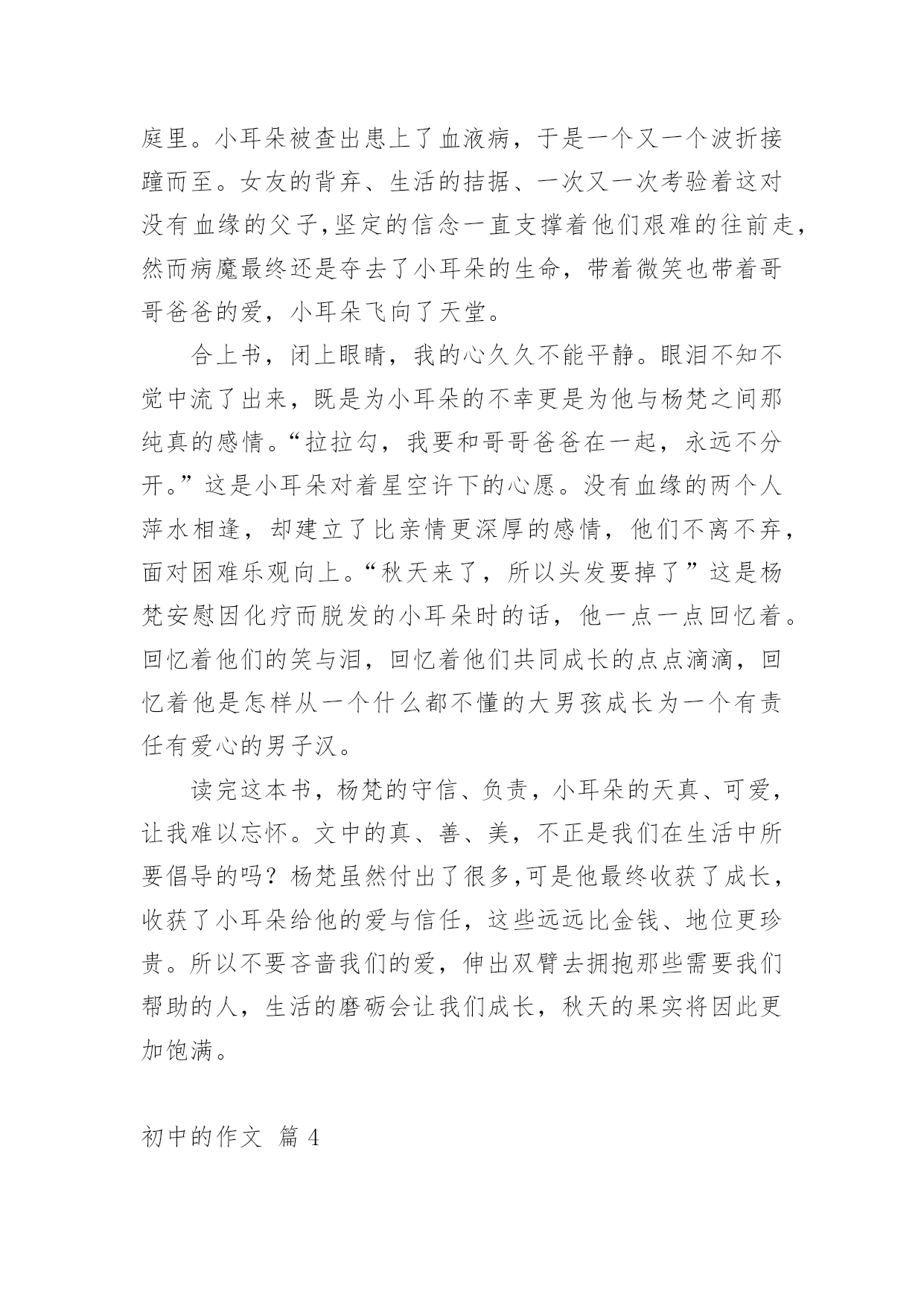 庭里。小耳朵被查出患上了血液病，于是一个又一个波折接踵而至。女友的背弃、生活的拮据、一次又一次考验着这对没有血缘的父子,坚定的信念一直支撑着他们艰难的往前走，然而病魔最终还是夺去了小耳朵的生命，带着微笑也带着哥哥爸爸的爱，小耳朵飞向了天堂。

合上书，闭上眼睛，我的心久久不能平静。眼泪不知不觉中流了出来，既是为小耳朵的不幸更是为他与杨梵之间那纯真的感情。“拉拉勾，我要和哥哥爸爸在一起，永远不分开。”这是小耳朵对着星空许下的心愿。没有血缘的两个人萍水相逢，却建立了比亲情更深厚的感情，他们不离不弃，面对困难乐观向上。“秋天来了，所以头发要掉了”这是杨梵安慰因化疗而脱发的小耳朵时的话，他一点一点回忆着。回忆着他们的笑与泪，回忆着他们共同成长的点点滴滴，回忆着他是怎样从一个什么都不懂的大男孩成长为一个有责任有爱心的男子汉。

读完这本书，杨梵的守信、负责，小耳朵的天真、可爱，让我难以忘怀。文中的真、善、美，不正是我们在生活中所要倡导的吗？杨梵虽然付出了很多,可是他最终收获了成长，收获了小耳朵给他的爱与信任，这些远远比金钱、地位更珍贵。所以不要吝啬我们的爱，伸出双臂去拥抱那些需要我们帮助的人，生活的磨砺会让我们成长，秋天的果实将因此更加饱满。

初中的作文 篇 4